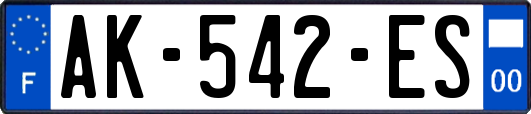 F

AK-542-ES

00